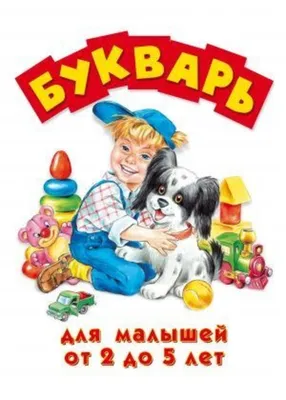 БУКВАРЬ

для малышей
от 2 до 5 лет